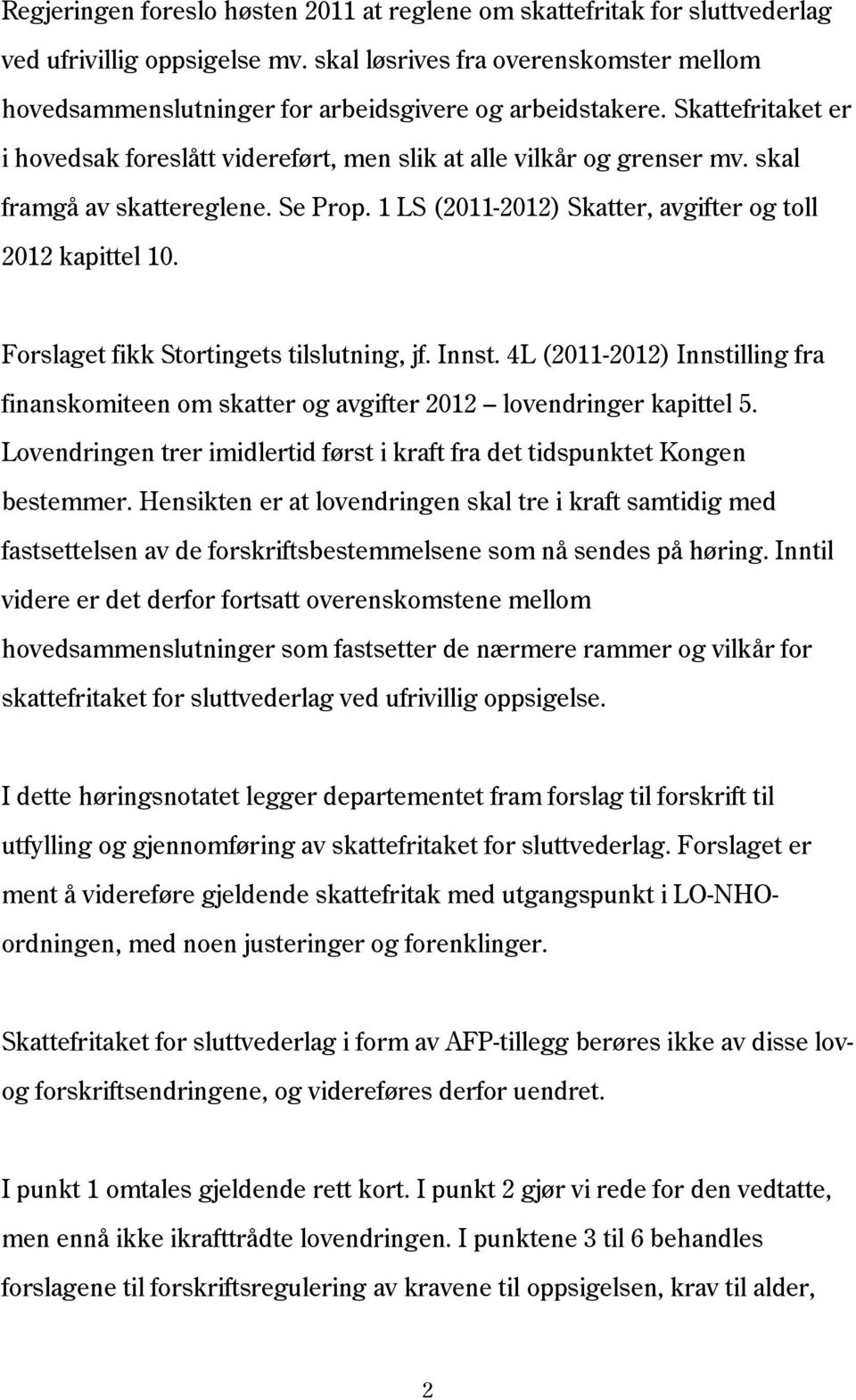 Regjeringen foreslo høsten 2011 at reglene om skattefritak for sluttvederlag ved ufrivillig oppsigelse mv. skal løsrives fra overenskomster mellom hovedsammenslutninger for arbeidsgivere og arbeidstakere. Skattefritaket er i hovedsak foreslått videreført, men slik at alle vilkår og grenser mv. skal framgå av skattereglene. Se Prop. 1 LS (2011-2012) Skatter, avgifter og toll 2012 kapittel 10.

Forslaget fikk Stortingets tilslutning, jf. Innst. 4L (2011-2012) Innstilling fra finanskomiteen om skatter og avgifter 2012 – lovendringer kapittel 5. Lovendringen trer imidlertid først i kraft fra det tidspunktet Kongen bestemmer. Hensikten er at lovendringen skal tre i kraft samtidig med fastsettelsen av de forskriftsbestemmelsene som nå sendes på høring. Inntil videre er det derfor fortsatt overenskomstene mellom hovedsammenslutninger som fastsetter de nærmere rammer og vilkår for skattefritaket for sluttvederlag ved ufrivillig oppsigelse.

I dette høringsnotatet legger departementet fram forslag til forskrift til utfylling og gjennomføring av skattefritaket for sluttvederlag. Forslaget er ment å videreføre gjeldende skattefritak med utgangspunkt i LO-NHO-ordningen, med noen justeringer og forenklinger.

Skattefritaket for sluttvederlag i form av AFP-tillegg berøres ikke av disse lov- og forskriftsendringene, og videreføres derfor uendret.

I punkt 1 omtales gjeldende rett kort. I punkt 2 gjør vi rede for den vedtatte, men ennå ikke ikrafttrådte lovendringen. I punktene 3 til 6 behandles forslagene til forskriftsregulering av kravene til oppsigelsen, krav til alder,

2